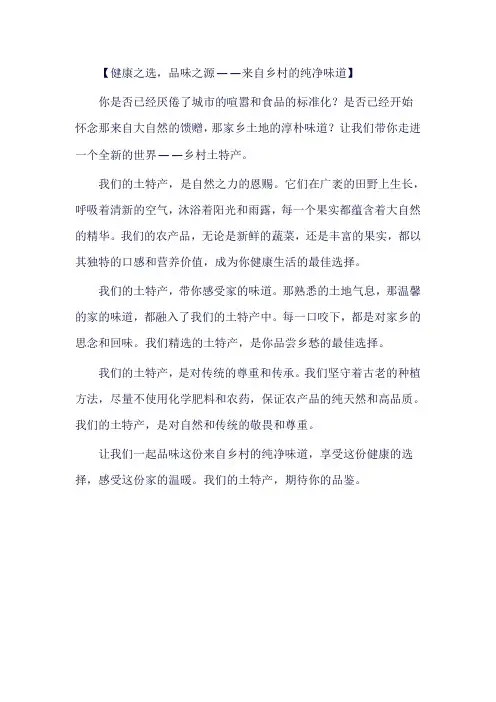 【健康之选，品味之源——来自乡村的纯净味道】

你是否已经厌倦了城市的喧嚣和食品的标准化？是否已经开始怀念那来自大自然的馈赠，那家乡土地的淳朴味道？让我们带你走进一个全新的世界——乡村土特产。

我们的土特产，是自然之力的恩赐。它们在广袤的田野上生长，呼吸着清新的空气，沐浴着阳光和雨露，每一个果实都蕴含着大自然的精华。我们的农产品，无论是新鲜的蔬菜，还是丰富的果实，都以其独特的口感和营养价值，成为你健康生活的最佳选择。

我们的土特产，带你感受家的味道。那熟悉的土地气息，那温馨的家的味道，都融入了我们的土特产中。每一口咬下，都是对家乡的思念和回味。我们精选的土特产，是你品尝乡愁的最佳选择。

我们的土特产，是对传统的尊重和传承。我们坚守着古老的种植方法，尽量不使用化学肥料和农药，保证农产品的纯天然和高品质。我们的土特产，是对自然和传统的敬畏和尊重。

让我们一起品味这份来自乡村的纯净味道，享受这份健康的选择，感受这份家的温暖。我们的土特产，期待你的品鉴。